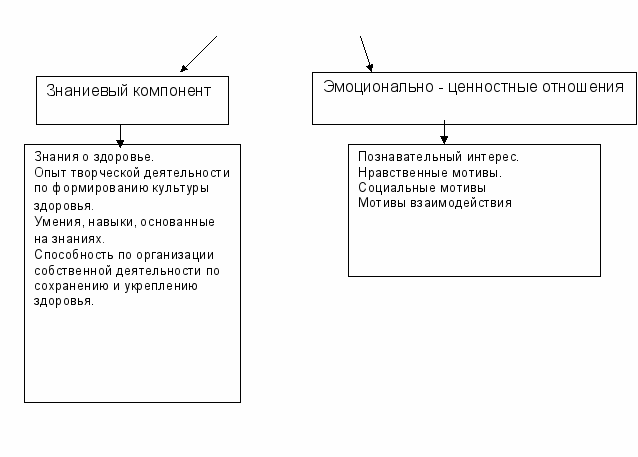 Знаниевый компонент

Знания о здоровье.
Опыт творческой деятельности по формированию культуры здоровья.
Умения, навыки, основанные на знаниях.
Способность по организации собственной деятельности по сохранению и укреплению здоровья.

Эмоционально - ценностные отношения

Познавательный интерес.
Нравственные мотивы.
Социальные мотивы
Мотивы взаимодействия